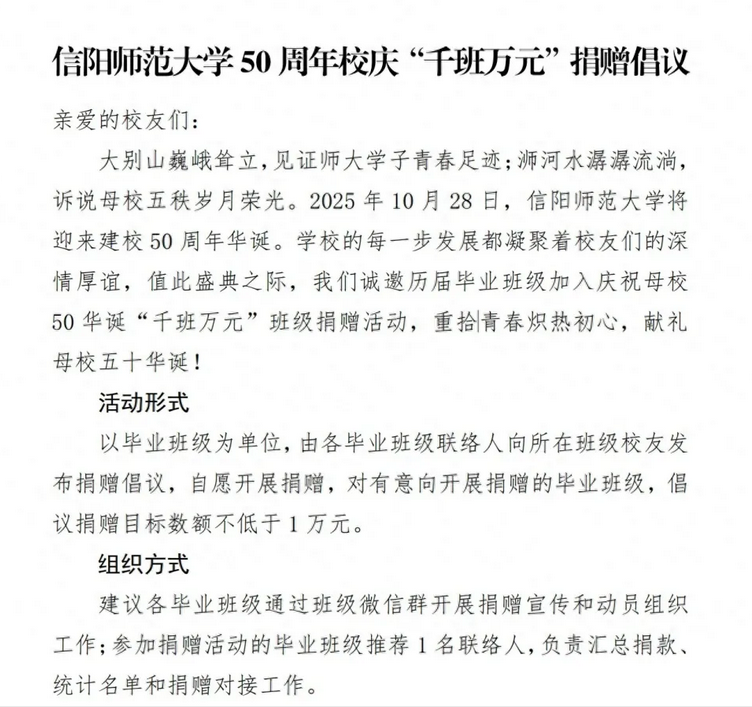 信阳师范大学 50 周年校庆“千班万元”捐赠倡议

亲爱的校友们：

大别山巍峨耸立，见证师大学子青春足迹；浉河水潺潺流淌，诉说母校五秩岁月荣光。2025 年 10 月 28 日，信阳师范大学将迎来建校 50 周年华诞。学校的每一步发展都凝聚着校友们的深情厚谊，值此盛典之际，我们诚邀历届毕业班级加入庆祝母校 50 华诞“千班万元”班级捐赠活动，重拾青春炽热初心，献礼母校五十华诞！

活动形式

以毕业班级为单位，由各毕业班级联络人向所在班级校友发布捐赠倡议，自愿开展捐赠，对有意向开展捐赠的毕业班级，倡议捐赠目标数额不低于 1 万元。

组织方式

建议各毕业班级通过班级微信群开展捐赠宣传和动员组织工作；参加捐赠活动的毕业班级推荐 1 名联络人，负责汇总捐款、统计名单和捐赠对接工作。